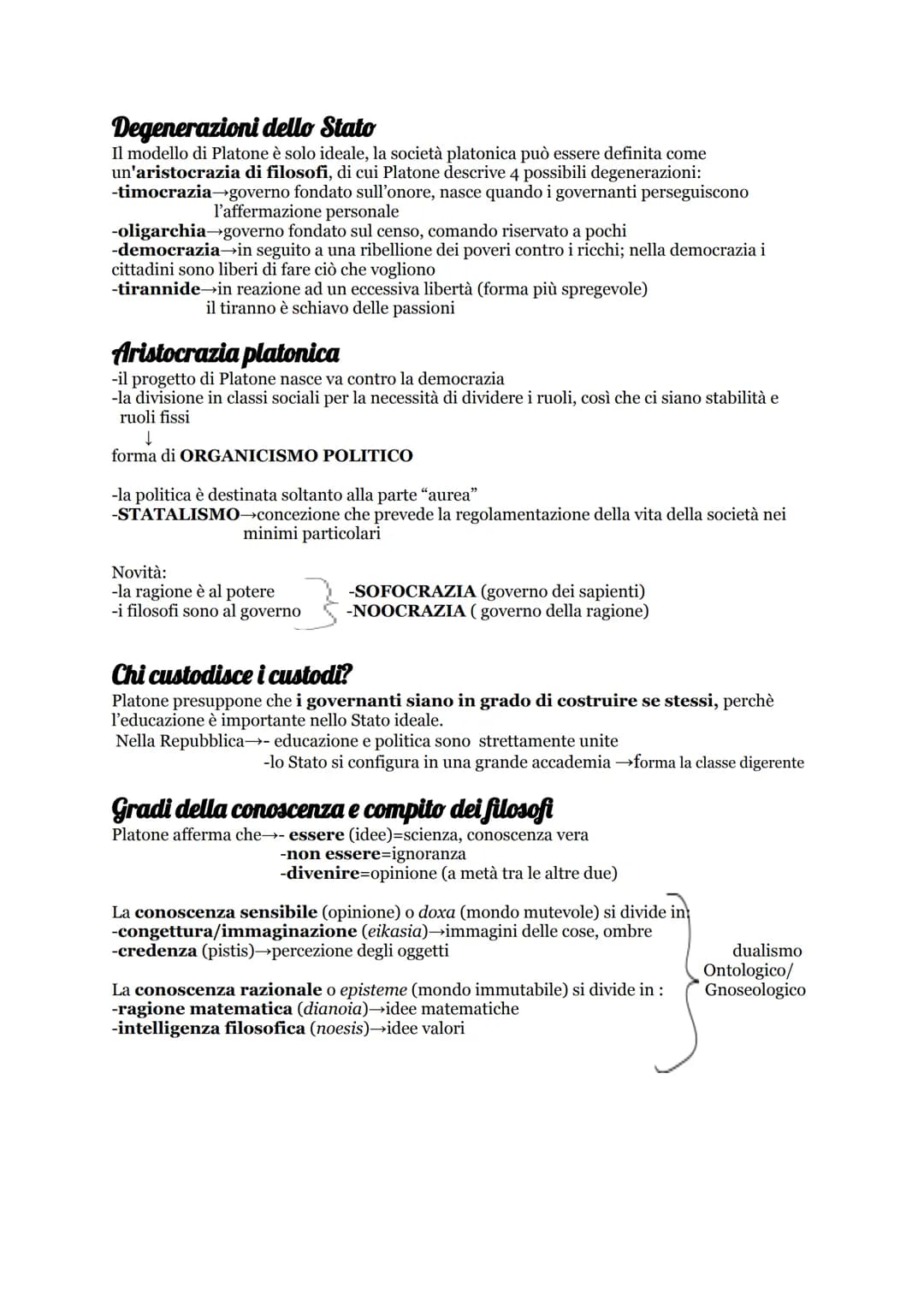 Degenerazioni dello Stato

Il modello di Platone è solo ideale, la società platonica può essere definita come un'aristocrazia di filosofi, di cui Platone descrive 4 possibili degenerazioni:
-timocrazia→governo fondato sull'onore, nasce quando i governanti perseguiscono l'affermazione personale
-oligarchia→governo fondato sul censo, comando riservato a pochi
-democrazia→in seguito a una ribellione dei poveri contro i ricchi; nella democrazia i cittadini sono liberi di fare ciò che vogliono
-tirannide→in reazione ad un eccessiva libertà (forma più spregevole)
il tiranno è schiavo delle passioni

Aristocrazia platonica

-il progetto di Platone nasce va contro la democrazia
-la divisione in classi sociali per la necessità di dividere i ruoli, così che ci siano stabilità e ruoli fissi
↓
forma di ORGANICISMO POLITICO

-la politica è destinata soltanto alla parte "aurea"
-STATALISMO→concezione che prevede la regolamentazione della vita della società nei minimi particolari

Novità:
-la ragione è al potere
-i filosofi sono al governo
-SOFOCRAZIA (governo dei sapienti)
-NOOCRAZIA ( governo della ragione)

Chi custodisce i custodi?

Platone presuppone che i governanti siano in grado di costruire se stessi, perchè l'educazione è importante nello Stato ideale.
Nella Repubblica→- educazione e politica sono strettamente unite
-lo Stato si configura in una grande accademia →forma la classe digerente

Gradi della conoscenza e compito dei filosofi

Platone afferma che→- essere (idee)=scienza, conoscenza vera
-non essere=ignoranza
-divenire=opinione (a metà tra le altre due)

La conoscenza sensibile (opinione) o doxa (mondo mutevole) si divide in:
-congettura/immaginazione (eikasia)→immagini delle cose, ombre
-credenza (pistis)→percezione degli oggetti

La conoscenza razionale o episteme (mondo immutabile) si divide in :
-ragione matematica (dianoia)→idee matematiche
-intelligenza filosofica (noesis)→idee valori

dualismo
Ontologico/
Gnoseologico